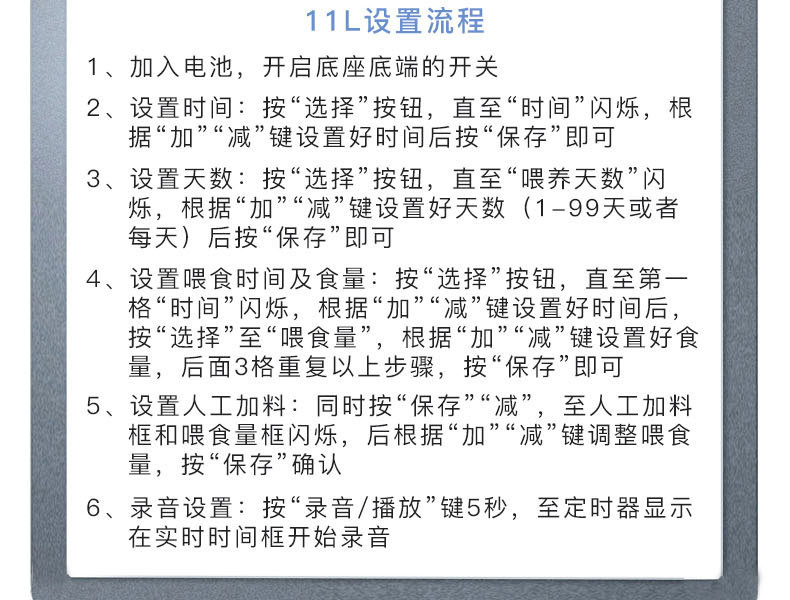 11L设置流程

1、加入电池，开启底座底端的开关

2、设置时间：按“选择”按钮，直至“时间”闪烁，根据“加”“减”键设置好时间后按“保存”即可

3、设置天数：按“选择”按钮，直至“喂养天数”闪烁，根据“加”“减”键设置好天数（1-99天或者每天）后按“保存”即可

4、设置喂食时间及食量：按“选择”按钮，直至第一格“时间”闪烁，根据“加”“减”键设置好时间后，按“选择”至“喂食量”，根据“加”“减”键设置好食量，后面3格重复以上步骤，按“保存”即可

5、设置人工加料：同时按“保存”“减”，至人工加料框和喂食量框闪烁，后根据“加”“减”键调整喂食量，按“保存”确认

6、录音设置：按“录音/播放”键5秒，至定时器显示在实时时间框开始录音